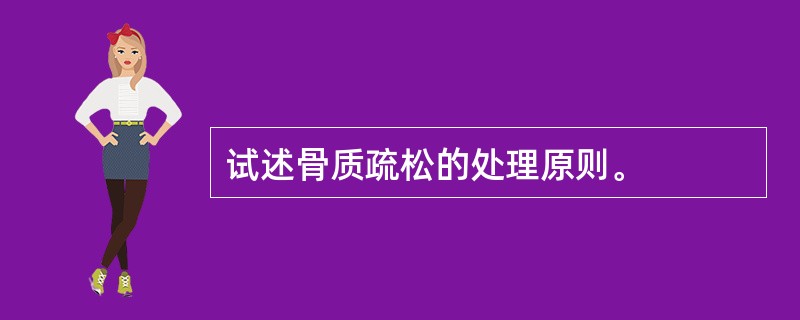 试述骨质疏松的处理原则。